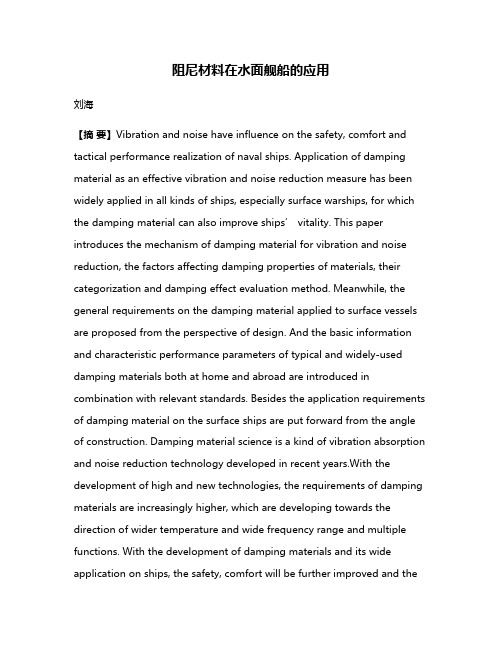 阻尼材料在水面舰船的应用

刘海

【摘 要】Vibration and noise have influence on the safety, comfort and tactical performance realization of naval ships. Application of damping material as an effective vibration and noise reduction measure has been widely applied in all kinds of ships, especially surface warships, for which the damping material can also improve ships’ vitality. This paper introduces the mechanism of damping material for vibration and noise reduction, the factors affecting damping properties of materials, their categorization and damping effect evaluation method. Meanwhile, the general requirements on the damping material applied to surface vessels are proposed from the perspective of design. And the basic information and characteristic performance parameters of typical and widely-used damping materials both at home and abroad are introduced in combination with relevant standards. Besides the application requirements of damping material on the surface ships are put forward from the angle of construction. Damping material science is a kind of vibration absorption and noise reduction technology developed in recent years.With the development of high and new technologies, the requirements of damping materials are increasingly higher, which are developing towards the direction of wider temperature and wide frequency range and multiple functions. With the development of damping materials and its wide application on ships, the safety, comfort will be further improved and the